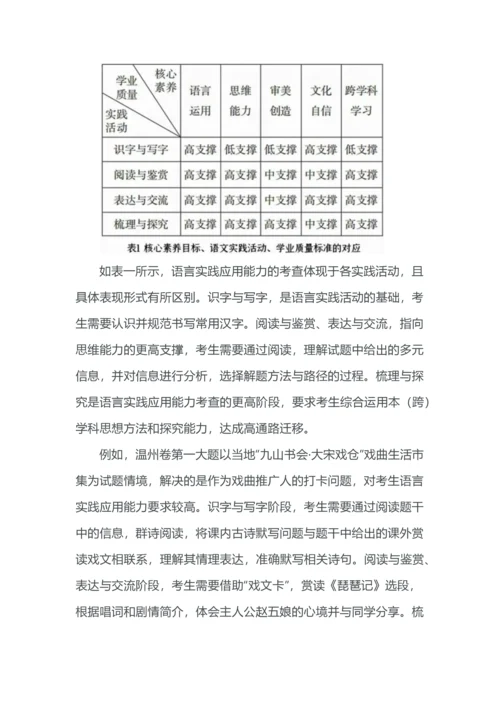 | 学业质量 核心素养 实践活动 | 语言运用 | 思维能力 | 审美创造 | 文化自信 | 跨学科学习 |
|---|---|---|---|---|---|
| 识字与写字 | 高支撑 | 低支撑 | 低支撑 | 高支撑 | 低支撑 |
| 阅读与鉴赏 | 高支撑 | 高支撑 | 中支撑 | 中支撑 | 高支撑 |
| 表达与交流 | 高支撑 | 高支撑 | 中支撑 | 高支撑 | 高支撑 |
| 梳理与探究 | 高支撑 | 高支撑 | 高支撑 | 中支撑 | 高支撑 |

表1 核心素养目标、语文实践活动、学业质量标准的对应

如表一所示，语言实践应用能力的考查体现于各实践活动，且具体表现形式有所区别。识字与写字，是语言实践活动的基础，考生需要认识并规范书写常用汉字。阅读与鉴赏、表达与交流，指向思维能力的更高支撑，考生需要通过阅读，理解试题中给出的多元信息，并对信息进行分析，选择解题方法与路径的过程。梳理与探究是语言实践应用能力考查的更高阶段，要求考生综合运用本（跨）学科思想方法和探究能力，达成高通路迁移。

例如，温州卷第一大题以当地"九山书会·大宋戏仓"戏曲生活市集为试题情境，解决的是作为戏曲推广人的打卡问题，对考生语言实践应用能力要求较高。识字与写字阶段，考生需要通过阅读题干中的信息，群诗阅读，将课内古诗默写问题与题干中给出的课外赏读戏文相联系，理解其情理表达，准确默写相关诗句。阅读与鉴赏、表达与交流阶段，考生需要借助"戏文卡"，赏读《琵琶记》选段，根据唱词和剧情简介，体会主人公赵五娘的心境并与同学分享。梳